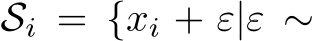 $\mathcal{S}_i = \{x_i + \varepsilon | \varepsilon \sim$